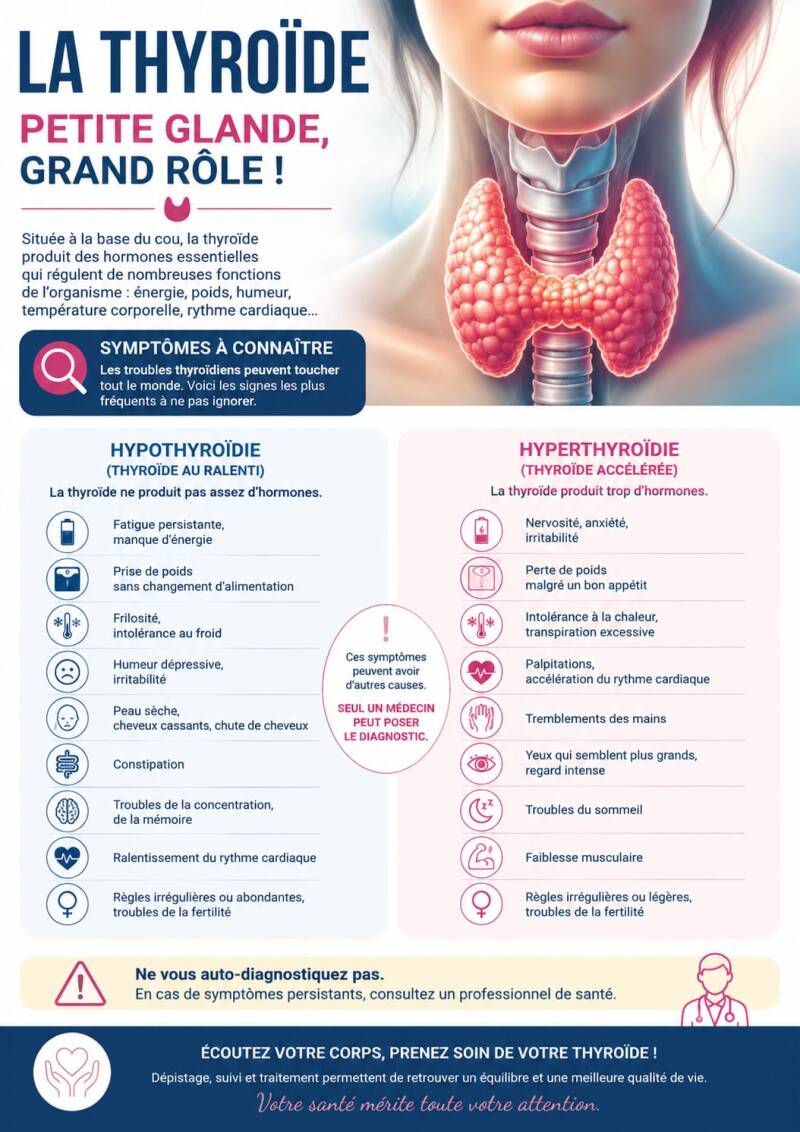 LA THYROÏDE

PETITE GLANDE, GRAND RÔLE !

Située à la base du cou, la thyroïde produit des hormones essentielles qui régulent de nombreuses fonctions de l'organisme : énergie, poids, humeur, température corporelle, rythme cardiaque...

SYMPTÔMES À CONNAÎTRE

Les troubles thyroïdiens peuvent toucher tout le monde. Voici les signes les plus fréquents à ne pas ignorer.

HYPOTHYROÏDIE
(THYROÏDE AU RALENTI)

La thyroïde ne produit pas assez d'hormones.

Fatigue persistante, manque d'énergie

Prise de poids sans changement d'alimentation

Frilosité, intolérance au froid

Humeur dépressive, irritabilité

Peau sèche, cheveux cassants, chute de cheveux

Constipation

Troubles de la concentration, de la mémoire

Ralentissement du rythme cardiaque

Règles irrégulières ou abondantes, troubles de la fertilité

!
Ces symptômes peuvent avoir d'autres causes.
SEUL UN MÉDECIN PEUT POSER LE DIAGNOSTIC.

HYPERTHYROÏDIE
(THYROÏDE ACCÉLÉRÉE)

La thyroïde produit trop d'hormones.

Nervosité, anxiété, irritabilité

Perte de poids malgré un bon appétit

Intolérance à la chaleur, transpiration excessive

Palpitations, accélération du rythme cardiaque

Tremblements des mains

Yeux qui semblent plus grands, regard intense

Troubles du sommeil

Faiblesse musculaire

Règles irrégulières ou légères, troubles de la fertilité

Ne vous auto-diagnostiquez pas.
En cas de symptômes persistants, consultez un professionnel de santé.

ÉCOUTEZ VOTRE CORPS, PRENEZ SOIN DE VOTRE THYROÏDE !

Dépistage, suivi et traitement permettent de retrouver un équilibre et une meilleure qualité de vie.

Votre santé mérite toute votre attention.